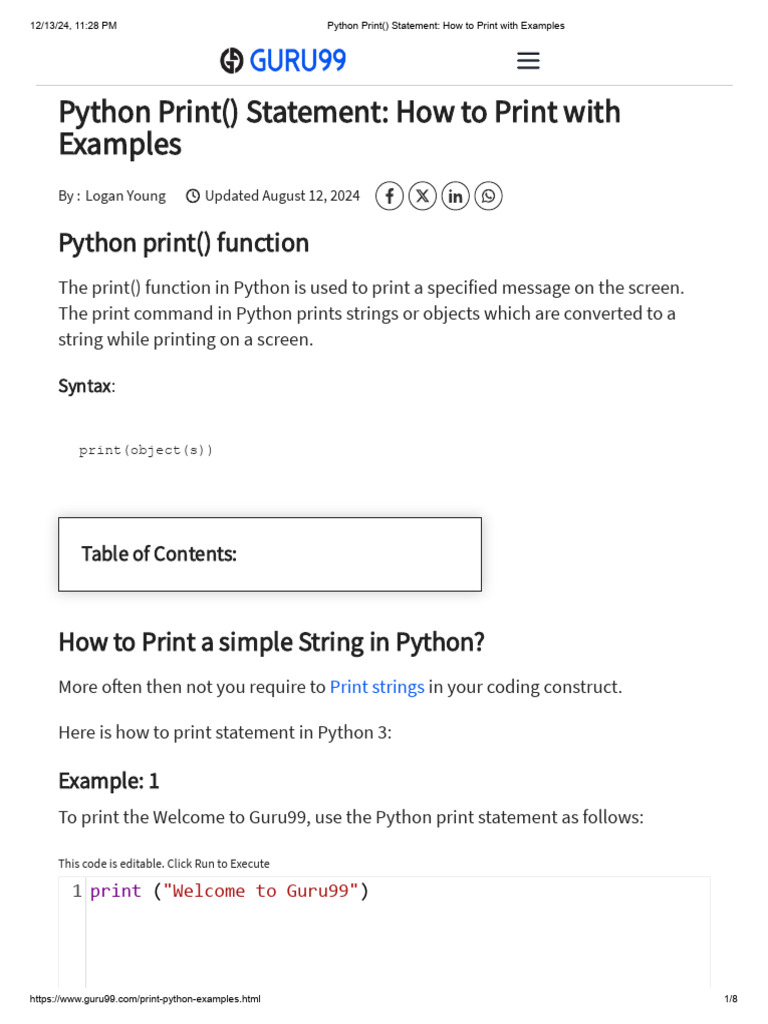 12/13/24, 11:28 PM Python Print() Statement: How to Print with Examples

GURU99

Python Print() Statement: How to Print with Examples

By : Logan Young Updated August 12, 2024

Python print() function

The print() function in Python is used to print a specified message on the screen. The print command in Python prints strings or objects which are converted to a string while printing on a screen.

Syntax:

print(object(s))

Table of Contents:

How to Print a simple String in Python?

More often then not you require to Print strings in your coding construct.

Here is how to print statement in Python 3:

Example: 1

To print the Welcome to Guru99, use the Python print statement as follows:

This code is editable. Click Run to Execute

1 print ("Welcome to Guru99")

https://www.guru99.com/print-python-examples.html 1/8